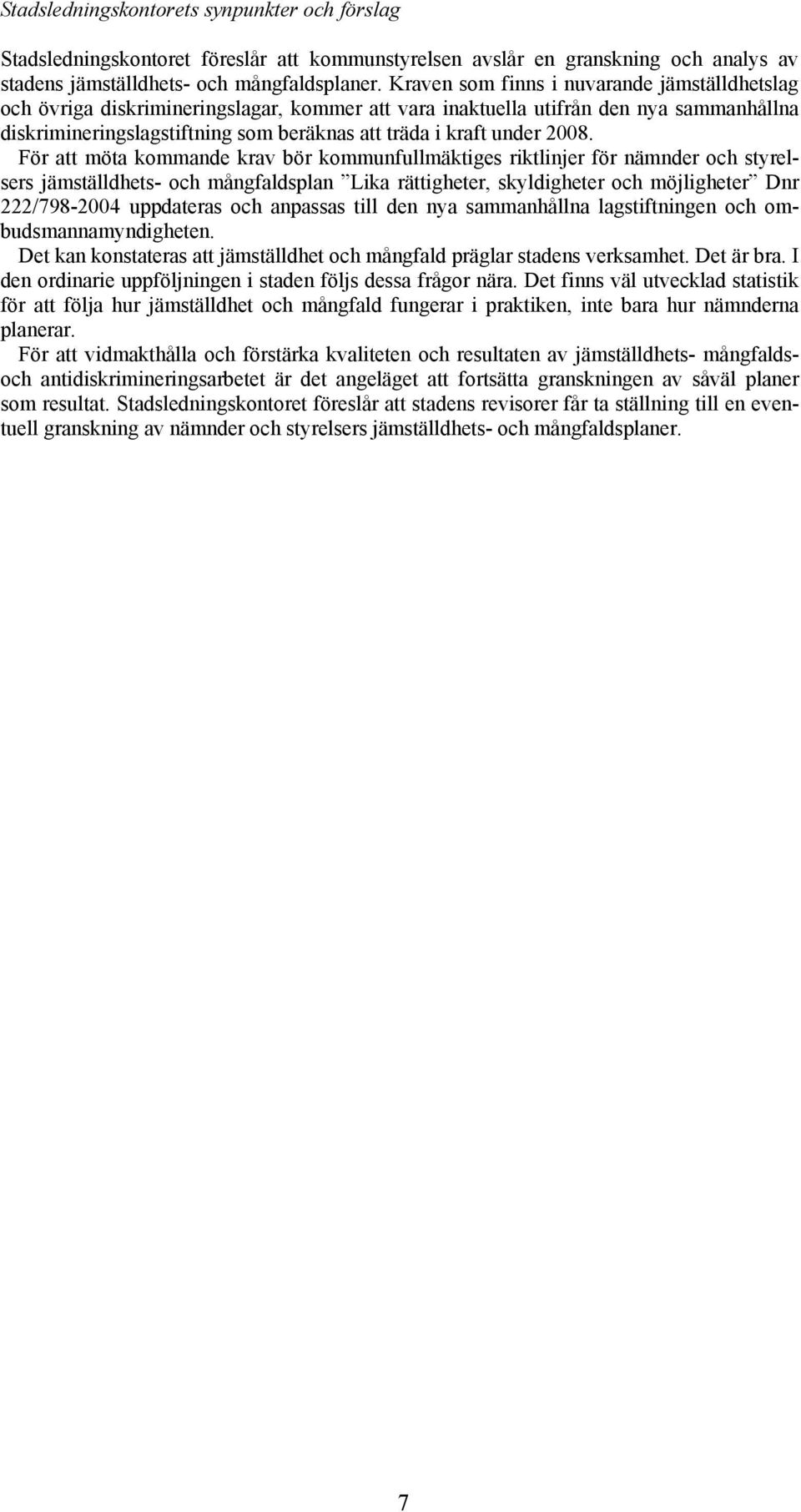 Stadsledningskontorets synpunkter och förslag

Stadsledningskontoret föreslår att kommunstyrelsen avslår en granskning och analys av stadens jämställdhets- och mångfaldsplaner. Kraven som finns i nuvarande jämställdhetslag och övriga diskrimineringslagar, kommer att vara inaktuella utifrån den nya sammanhållna diskrimineringslagstiftning som beräknas att träda i kraft under 2008.

För att möta kommande krav bör kommunfullmäktiges riktlinjer för nämnder och styrelsers jämställdhets- och mångfaldsplan ”Lika rättigheter, skyldigheter och möjligheter” Dnr 222/798-2004 uppdateras och anpassas till den nya sammanhållna lagstiftningen och ombudsmannamyndigheten.

Det kan konstateras att jämställdhet och mångfald präglar stadens verksamhet. Det är bra. I den ordinarie uppföljningen i staden följs dessa frågor nära. Det finns väl utvecklad statistik för att följa hur jämställdhet och mångfald fungerar i praktiken, inte bara hur nämnderna planerar.

För att vidmakthålla och förstärka kvaliteten och resultaten av jämställdhets- mångfalds- och antidiskrimineringsarbetet är det angeläget att fortsätta granskningen av såväl planer som resultat. Stadsledningskontoret föreslår att stadens revisorer får ta ställning till en eventuell granskning av nämnder och styrelsers jämställdhets- och mångfaldsplaner.

7